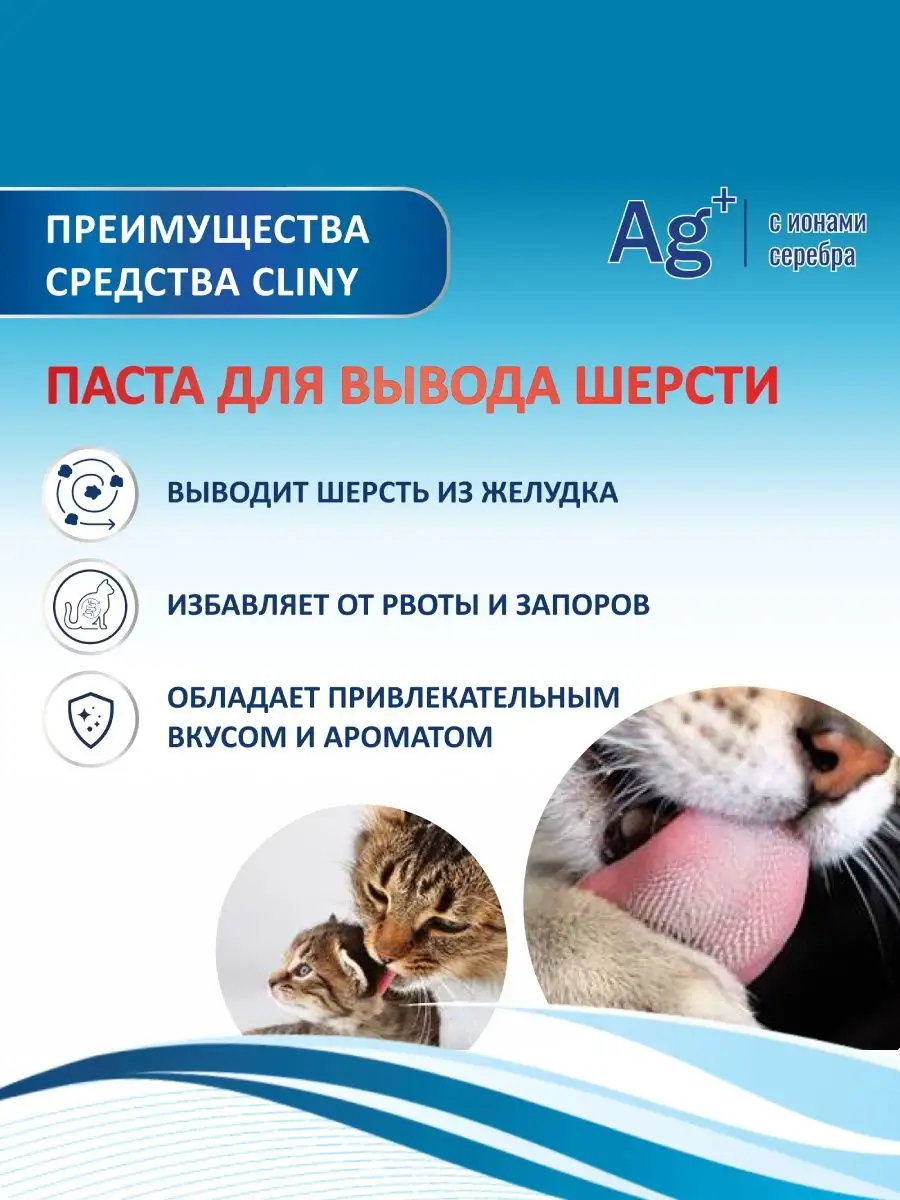 ПРЕИМУЩЕСТВА СРЕДСТВА CLINY

$Ag^+$ с ионами серебра

ПАСТА ДЛЯ ВЫВОДА ШЕРСТИ

ВЫВОДИТ ШЕРСТЬ ИЗ ЖЕЛУДКА

ИЗБАВЛЯЕТ ОТ РВОТЫ И ЗАПОРОВ

ОБЛАДАЕТ ПРИВЛЕКАТЕЛЬНЫМ ВКУСОМ И АРОМАТОМ